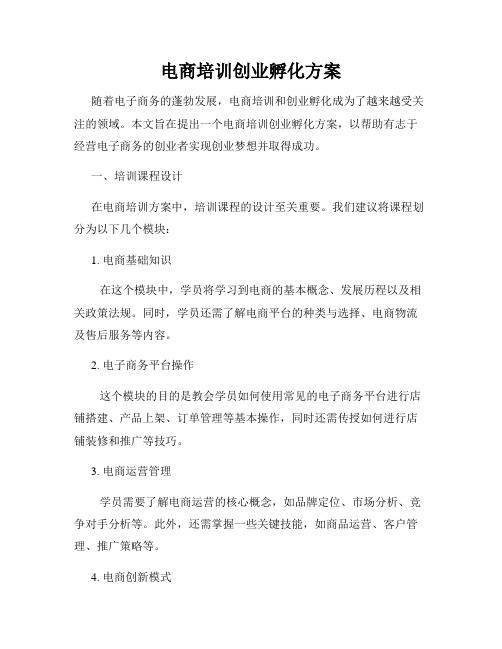 电商培训创业孵化方案

随着电子商务的蓬勃发展，电商培训和创业孵化成为了越来越受关注的领域。本文旨在提出一个电商培训创业孵化方案，以帮助有志于经营电子商务的创业者实现创业梦想并取得成功。

一、培训课程设计

在电商培训方案中，培训课程的设计至关重要。我们建议将课程划分为以下几个模块：

1. 电商基础知识

在这个模块中，学员将学习到电商的基本概念、发展历程以及相关政策法规。同时，学员还需了解电商平台的种类与选择、电商物流及售后服务等内容。

2. 电子商务平台操作

这个模块的目的是教会学员如何使用常见的电子商务平台进行店铺搭建、产品上架、订单管理等基本操作，同时还需传授如何进行店铺装修和推广等技巧。

3. 电商运营管理

学员需要了解电商运营的核心概念，如品牌定位、市场分析、竞争对手分析等。此外，还需掌握一些关键技能，如商品运营、客户管理、推广策略等。

4. 电商创新模式